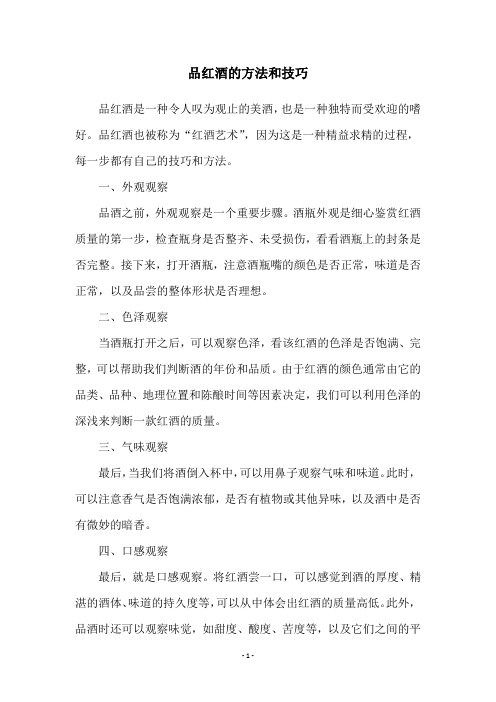 品红酒的方法和技巧

品红酒是一种令人叹为观止的美酒，也是一种独特而受欢迎的嗜好。品红酒也被称为“红酒艺术”，因为这是一种精益求精的过程，每一步都有自己的技巧和方法。

一、外观观察

品酒之前，外观观察是一个重要步骤。酒瓶外观是细心鉴赏红酒质量的第一步，检查瓶身是否整齐、未受损伤，看看酒瓶上的封条是否完整。接下来，打开酒瓶，注意酒瓶嘴的颜色是否正常，味道是否正常，以及品尝的整体形状是否理想。

二、色泽观察

当酒瓶打开之后，可以观察色泽，看该红酒的色泽是否饱满、完整，可以帮助我们判断酒的年份和品质。由于红酒的颜色通常由它的品类、品种、地理位置和陈酿时间等因素决定，我们可以利用色泽的深浅来判断一款红酒的质量。

三、气味观察

最后，当我们将酒倒入杯中，可以用鼻子观察气味和味道。此时，可以注意香气是否饱满浓郁，是否有植物或其他异味，以及酒中是否有微妙的暗香。

四、口感观察

最后，就是口感观察。将红酒尝一口，可以感觉到酒的厚度、精湛的酒体、味道的持久度等，可以从中体会出红酒的质量高低。此外，品酒时还可以观察味觉，如甜度、酸度、苦度等，以及它们之间的平

- 1 -